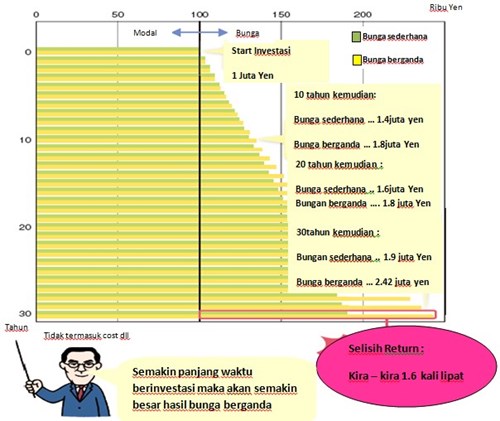 0 50 100 150 200 Ribu Yen

Modal Bunga

Bunga sederhana

Bunga berganda

0

10

20

30

Tahun

Start Investasi

1 Juta Yen

10 tahun kemudian:

Bunga sederhana ... 1.4juta yen

Bunga berganda ... 1.8juta Yen

20 tahun kemudian :

Bunga sederhana .. 1.6juta Yen

Bungan berganda .... 1.8 juta Yen

30tahun kemudian :

Bungan sederhana .. 1.9 juta Yen

Bunga berganda ... 2.42 juta yen

Tidak termasuk cost dll

Selisih Return :

Kira – kira 1.6 kali lipat

Semakin panjang waktu berinvestasi maka akan semakin besar hasil bunga berganda